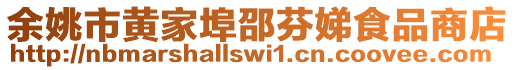 余姚市黄家埠邵芬娣食品商店
http://nbmarshallswi1.cn.coovee.com